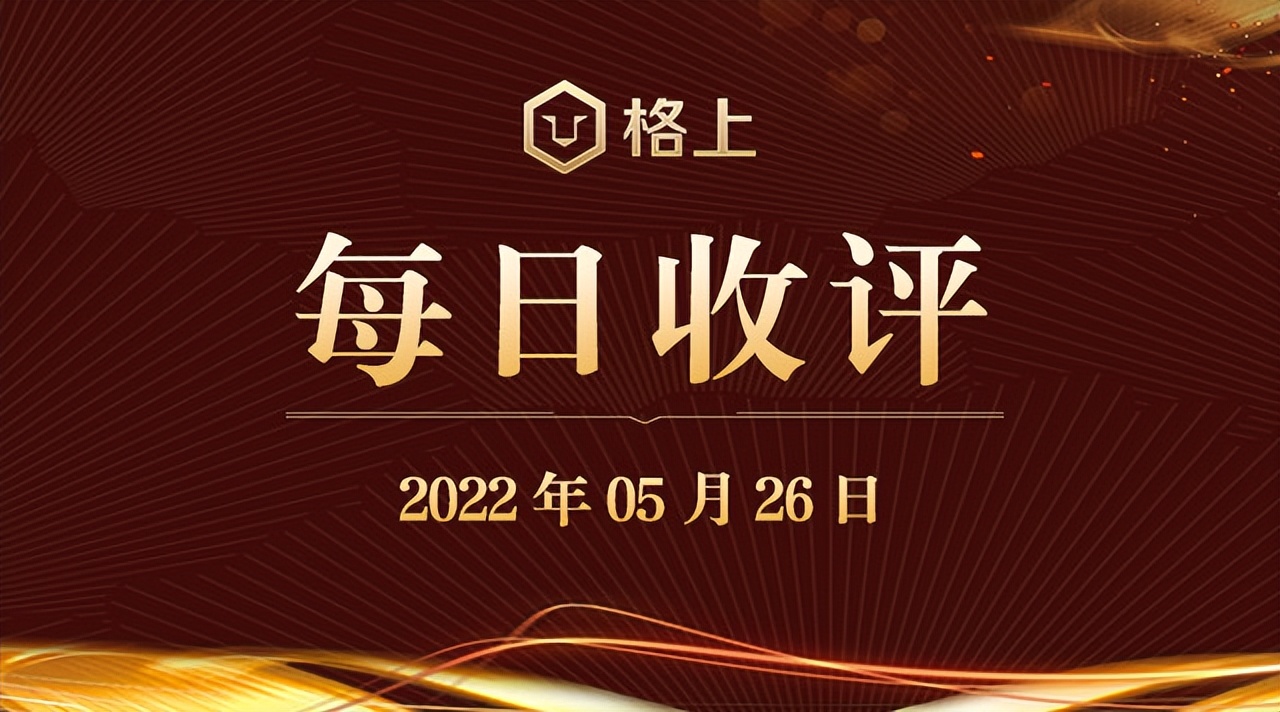 格上

每日收评

2022 年 05 月 26 日